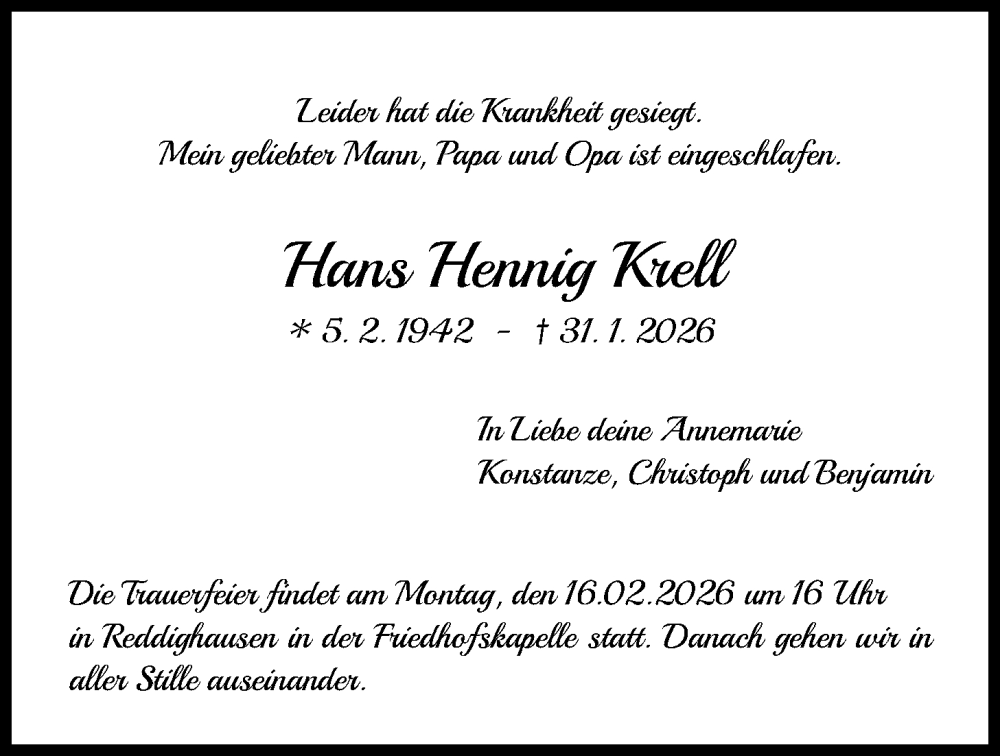 Leider hat die Krankheit gesiegt.
Mein geliebter Mann, Papa und Opa ist eingeschlafen.

Hans Hennig Krell

* 5. 2. 1942 - † 31. 1. 2026

In Liebe deine Annemarie
Konstanze, Christoph und Benjamin

Die Trauerfeier findet am Montag, den 16.02.2026 um 16 Uhr in Reddighausen in der Friedhofskapelle statt. Danach gehen wir in aller Stille auseinander.